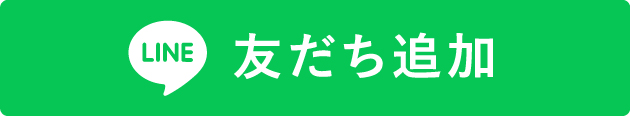 LINE 友だち追加